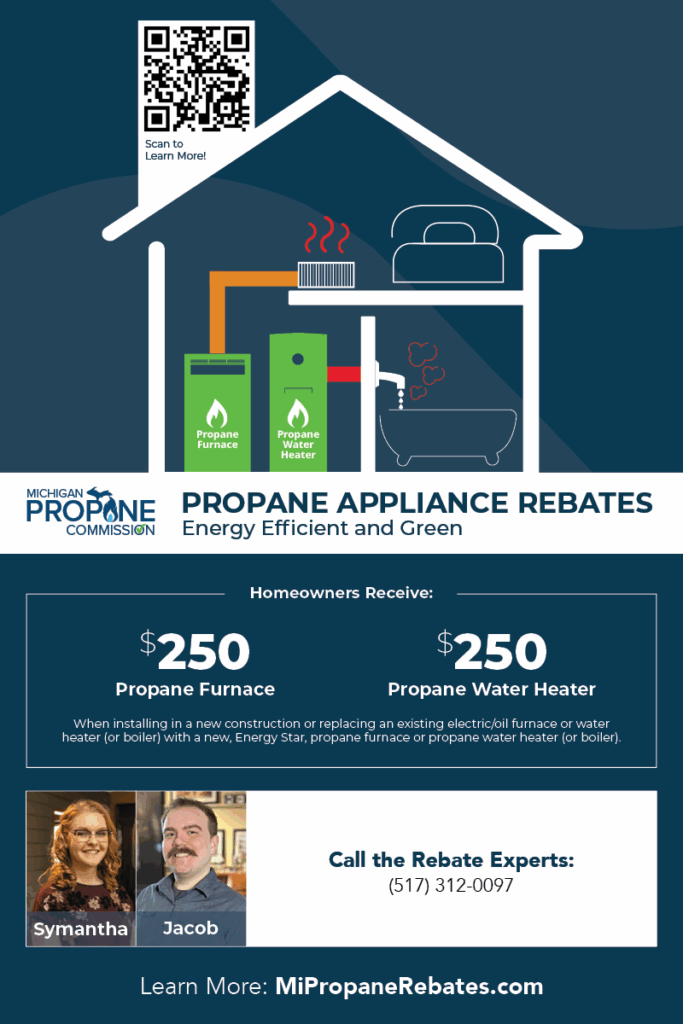 Scan to Learn More!

Propane Furnace

Propane Water Heater

MICHIGAN PROPANE COMMISSION

PROPANE APPLIANCE REBATES
Energy Efficient and Green

Homeowners Receive:

$250
Propane Furnace

$250
Propane Water Heater

When installing in a new construction or replacing an existing electric/oil furnace or water heater (or boiler) with a new, Energy Star, propane furnace or propane water heater (or boiler).

Symantha

Jacob

Call the Rebate Experts:
(517) 312-0097

Learn More: MiPropaneRebates.com